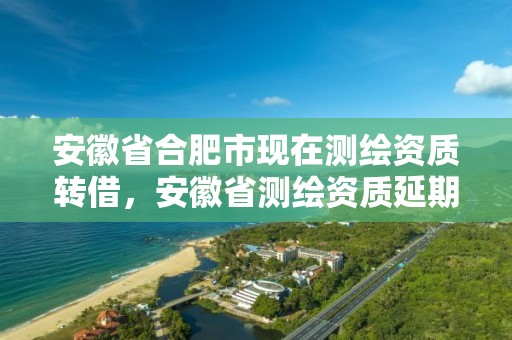 安徽省合肥市现在测绘资质转借，安徽省测绘资质延期